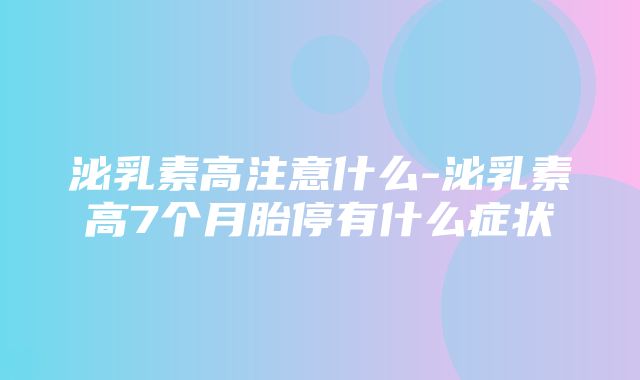 泌乳素高注意什么-泌乳素高7个月胎停有什么症状